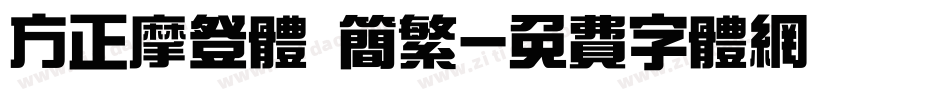 方正摩登體 簡繁-免費字體網